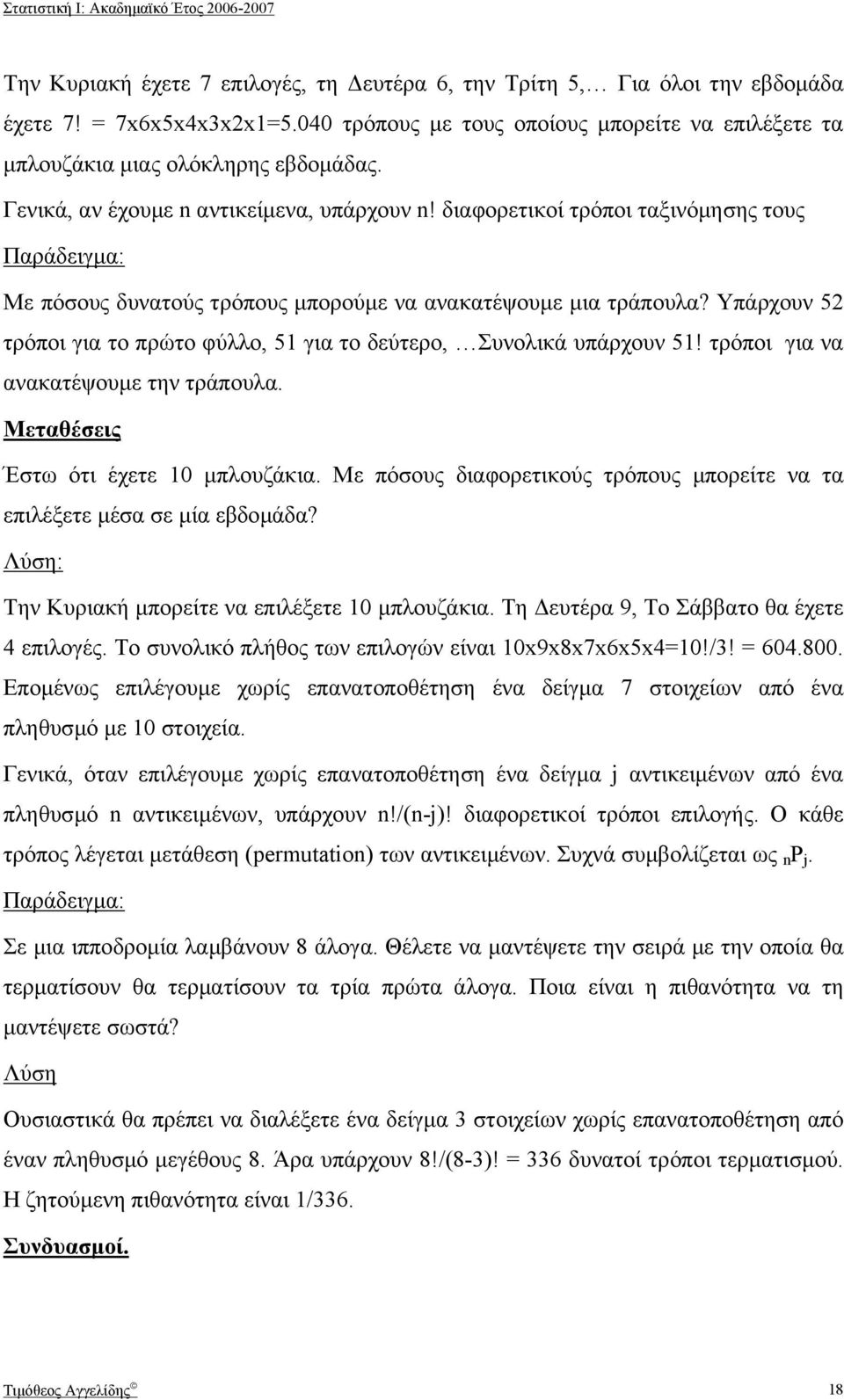 Στατιστική Ι: Ακαδημαϊκό Έτος 2006-2007

Την Κυριακή έχετε 7 επιλογές, τη Δευτέρα 6, την Τρίτη 5,… Για όλοι την εβδομάδα έχετε 7! = 7x6x5x4x3x2x1=5.040 τρόπους με τους οποίους μπορείτε να επιλέξετε τα μπλουζάκια μιας ολόκληρης εβδομάδας.

Γενικά, αν έχουμε n αντικείμενα, υπάρχουν n! διαφορετικοί τρόποι ταξινόμησης τους

Παράδειγμα:

Με πόσους δυνατούς τρόπους μπορούμε να ανακατέψουμε μια τράπουλα? Υπάρχουν 52 τρόποι για το πρώτο φύλλο, 51 για το δεύτερο, …Συνολικά υπάρχουν 51! τρόποι για να ανακατέψουμε την τράπουλα.

Μεταθέσεις

Έστω ότι έχετε 10 μπλουζάκια. Με πόσους διαφορετικούς τρόπους μπορείτε να τα επιλέξετε μέσα σε μία εβδομάδα?

Λύση:

Την Κυριακή μπορείτε να επιλέξετε 10 μπλουζάκια. Τη Δευτέρα 9, Το Σάββατο θα έχετε 4 επιλογές. Το συνολικό πλήθος των επιλογών είναι 10x9x8x7x6x5x4=10!/3! = 604.800. Επομένως επιλέγουμε χωρίς επανατοποθέτηση ένα δείγμα 7 στοιχείων από ένα πληθυσμό με 10 στοιχεία.

Γενικά, όταν επιλέγουμε χωρίς επανατοποθέτηση ένα δείγμα j αντικειμένων από ένα πληθυσμό n αντικειμένων, υπάρχουν n!/(n-j)! διαφορετικοί τρόποι επιλογής. Ο κάθε τρόπος λέγεται μετάθεση (permutation) των αντικειμένων. Συχνά συμβολίζεται ως $_nP_j$.

Παράδειγμα:

Σε μια ιπποδρομία λαμβάνουν 8 άλογα. Θέλετε να μαντέψετε την σειρά με την οποία θα τερματίσουν θα τερματίσουν τα τρία πρώτα άλογα. Ποια είναι η πιθανότητα να τη μαντέψετε σωστά?

Λύση

Ουσιαστικά θα πρέπει να διαλέξετε ένα δείγμα 3 στοιχείων χωρίς επανατοποθέτηση από έναν πληθυσμό μεγέθους 8. Άρα υπάρχουν 8!/(8-3)! = 336 δυνατοί τρόποι τερματισμού. Η ζητούμενη πιθανότητα είναι 1/336.

Συνδυασμοί.

Τιμόθεος Αγγελίδης © 18